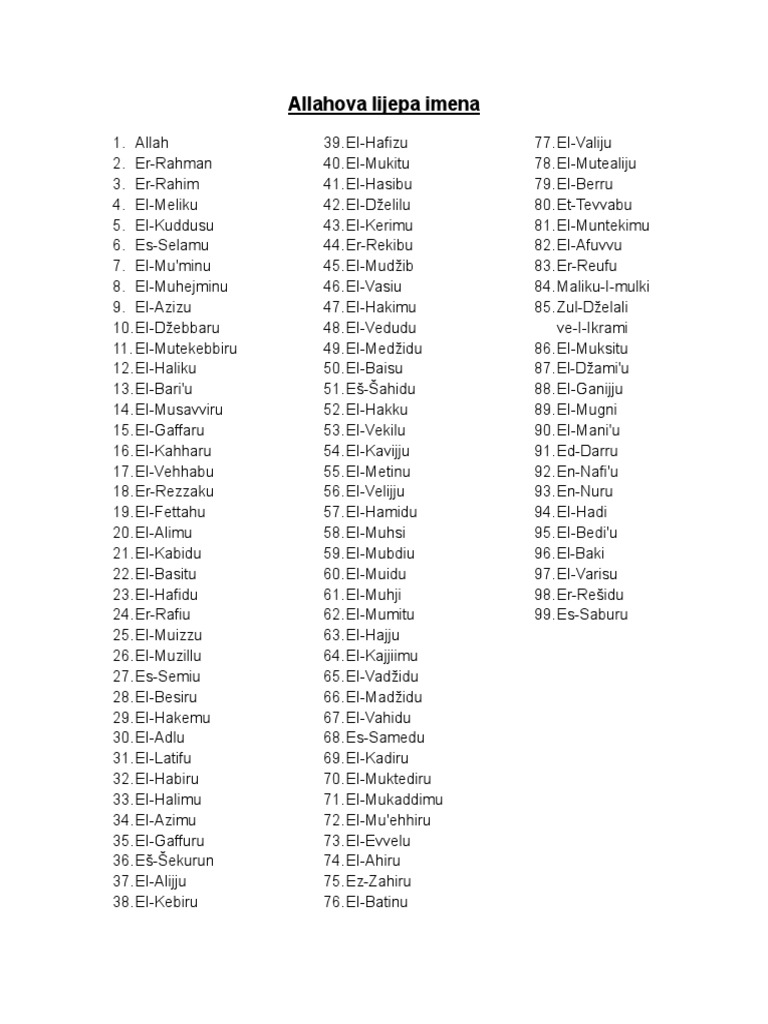 Allahova lijepa imena

1. Allah
2. Er-Rahman
3. Er-Rahim
4. El-Meliku
5. El-Kuddusu
6. Es-Selamu
7. El-Mu'minu
8. El-Muhejminu
9. El-Azizu
10. El-Džebbaru
11. El-Mutekebbiru
12. El-Haliku
13. El-Bari'u
14. El-Musavviru
15. El-Gaffaru
16. El-Kahharu
17. El-Vehhabu
18. Er-Rezzaku
19. El-Fettahu
20. El-Alimu
21. El-Kabidu
22. El-Basitu
23. El-Hafidu
24. Er-Rafiu
25. El-Muizzu
26. El-Muzillu
27. Es-Semiu
28. El-Besiru
29. El-Hakemu
30. El-Adlu
31. El-Latifu
32. El-Habiru
33. El-Halimu
34. El-Azimu
35. El-Gaffuru
36. Eš-Šekurun
37. El-Alijju
38. El-Kebiru
39. El-Hafizu
40. El-Mukitu
41. El-Hasibu
42. El-Dželilu
43. El-Kerimu
44. Er-Rekibu
45. El-Mudžib
46. El-Vasiu
47. El-Hakimu
48. El-Vedudu
49. El-Medžidu
50. El-Baisu
51. Eš-Šahidu
52. El-Hakku
53. El-Vekilu
54. El-Kavijju
55. El-Metinu
56. El-Velijju
57. El-Hamidu
58. El-Muhsi
59. El-Mubdiu
60. El-Muidu
61. El-Muhji
62. El-Mumitu
63. El-Hajju
64. El-Kajjiimu
65. El-Vadžidu
66. El-Madžidu
67. El-Vahidu
68. Es-Samedu
69. El-Kadiru
70. El-Muktediru
71. El-Mukaddimu
72. El-Mu'ehhiru
73. El-Evvelu
74. El-Ahiru
75. Ez-Zahiru
76. El-Batinu
77. El-Valiju
78. El-Mutealiju
79. El-Berru
80. Et-Tevvabu
81. El-Muntekimu
82. El-Afuvvu
83. Er-Reufu
84. Maliku-l-mulki
85. Zul-Dželali ve-l-Ikrami
86. El-Muksitu
87. El-Džami'u
88. El-Ganijju
89. El-Mugni
90. El-Mani'u
91. Ed-Darru
92. En-Nafi'u
93. En-Nuru
94. El-Hadi
95. El-Bedi'u
96. El-Baki
97. El-Varisu
98. Er-Rešidu
99. Es-Saburu